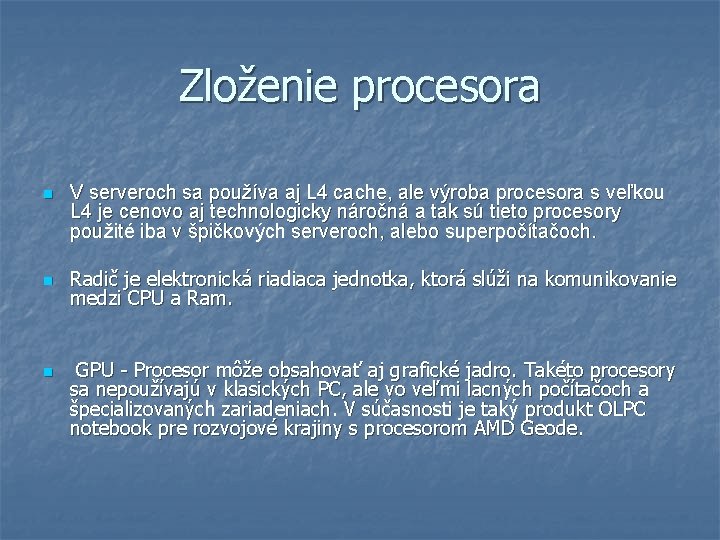 Zloženie procesora

V serveroch sa používa aj L4 cache, ale výroba procesora s veľkou L4 je cenovo aj technologicky náročná a tak sú tieto procesory použité iba v špičkových serveroch, alebo superpočítačoch.

Radič je elektronická riadiaca jednotka, ktorá slúži na komunikovanie medzi CPU a Ram.

GPU - Procesor môže obsahovať aj grafické jadro. Takéto procesory sa nepoužívajú v klasických PC, ale vo veľmi lacných počítačoch a špecializovaných zariadeniach. V súčasnosti je taký produkt OLPC notebook pre rozvojové krajiny s procesorom AMD Geode.